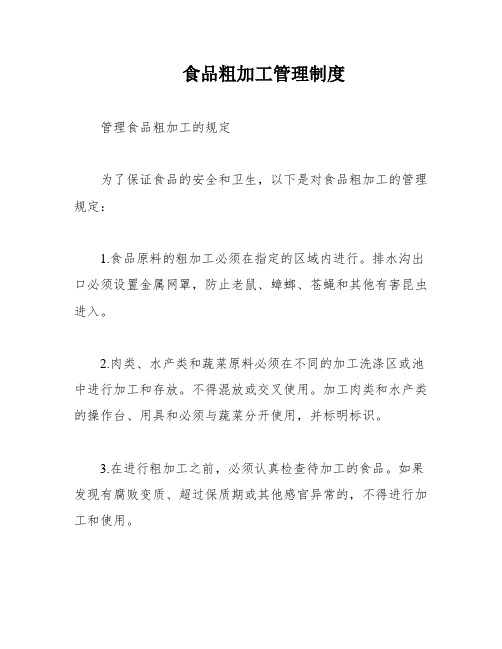 食品粗加工管理制度

管理食品粗加工的规定

为了保证食品的安全和卫生，以下是对食品粗加工的管理规定：

1.食品原料的粗加工必须在指定的区域内进行。排水沟出口必须设置金属网罩，防止老鼠、蟑螂、苍蝇和其他有害昆虫进入。

2.肉类、水产类和蔬菜原料必须在不同的加工洗涤区或池中进行加工和存放。不得混放或交叉使用。加工肉类和水产类的操作台、用具和必须与蔬菜分开使用，并标明标识。

3.在进行粗加工之前，必须认真检查待加工的食品。如果发现有腐败变质、超过保质期或其他感官异常的，不得进行加工和使用。